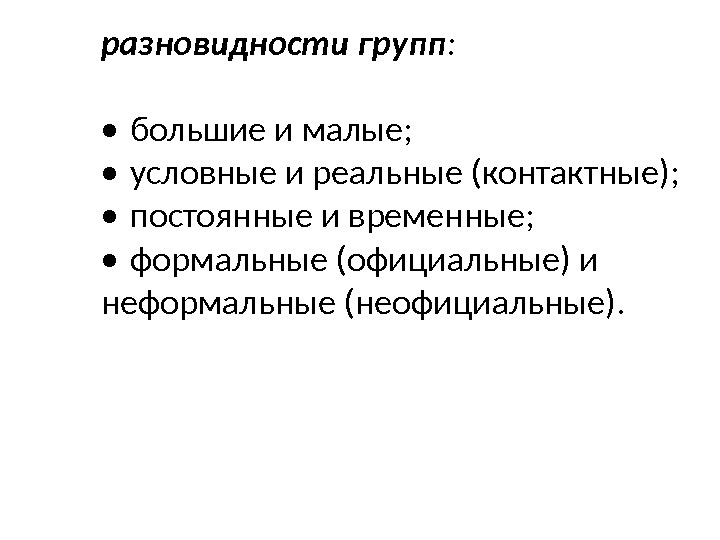 разновидности групп:

• большие и малые;
• условные и реальные (контактные);
• постоянные и временные;
• формальные (официальные) и неформальные (неофициальные).